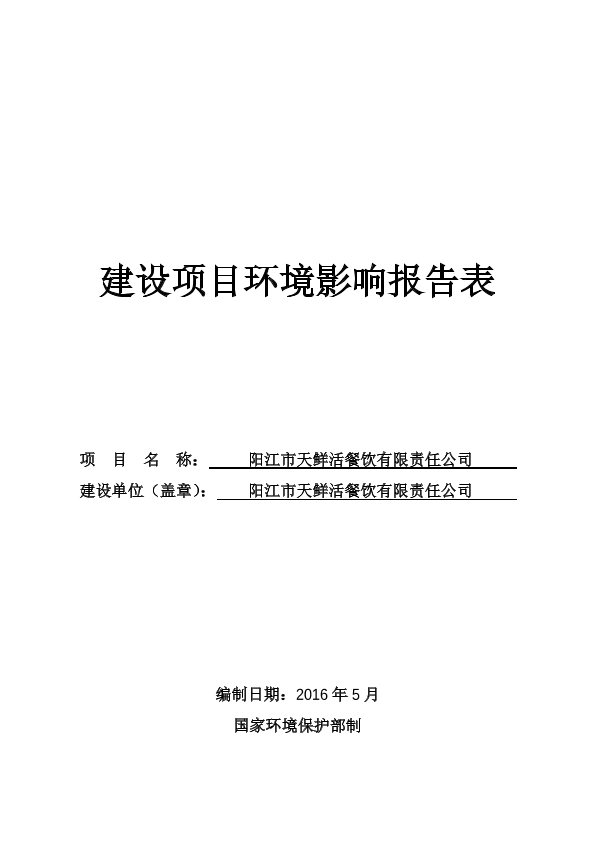 建设项目环境影响报告表

项 目 名 称： 阳江市天鲜活餐饮有限责任公司

建设单位（盖章）： 阳江市天鲜活餐饮有限责任公司

编制日期：2016 年 5 月

国家环境保护部制